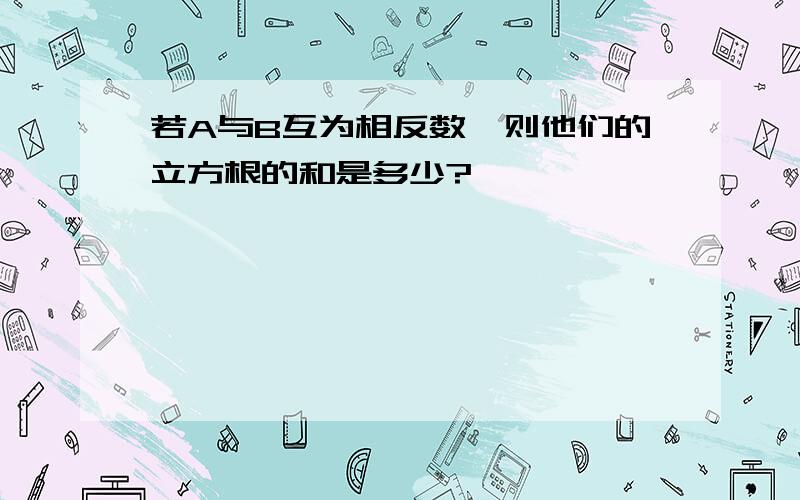 若A与B互为相反数，则他们的立方根的和是多少?

STATIONERY